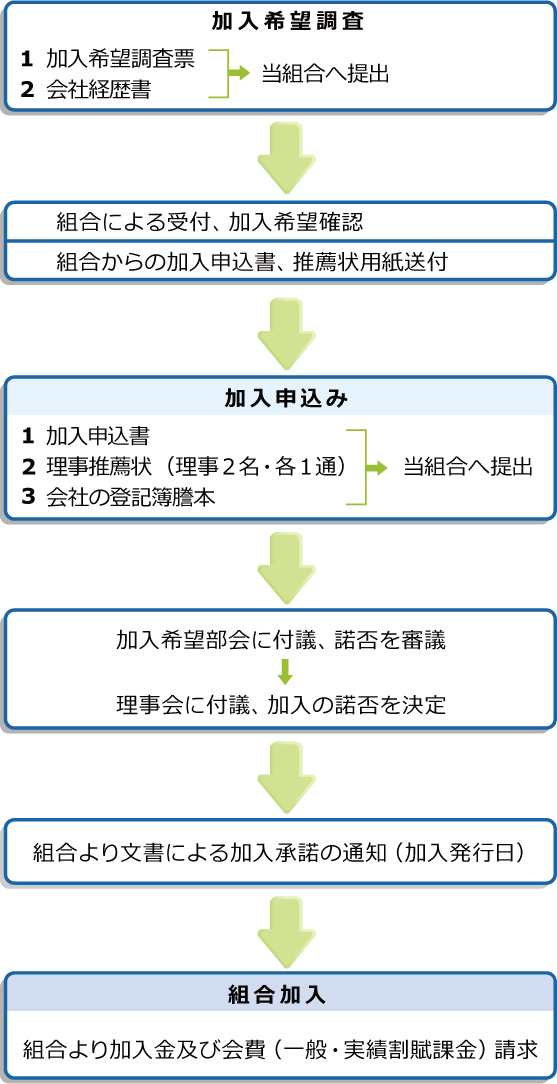 加入希望調査

1 加入希望調査票
2 会社経歴書
当組合へ提出

組合による受付、加入希望確認

組合からの加入申込書、推薦状用紙送付

加入申込み

1 加入申込書
2 理事推薦状（理事２名・各１通）
3 会社の登記簿謄本
当組合へ提出

加入希望部会に付議、諾否を審議

理事会に付議、加入の諾否を決定

組合より文書による加入承諾の通知（加入発行日）

組合加入

組合より加入金及び会費（一般・実績割賦課金）請求